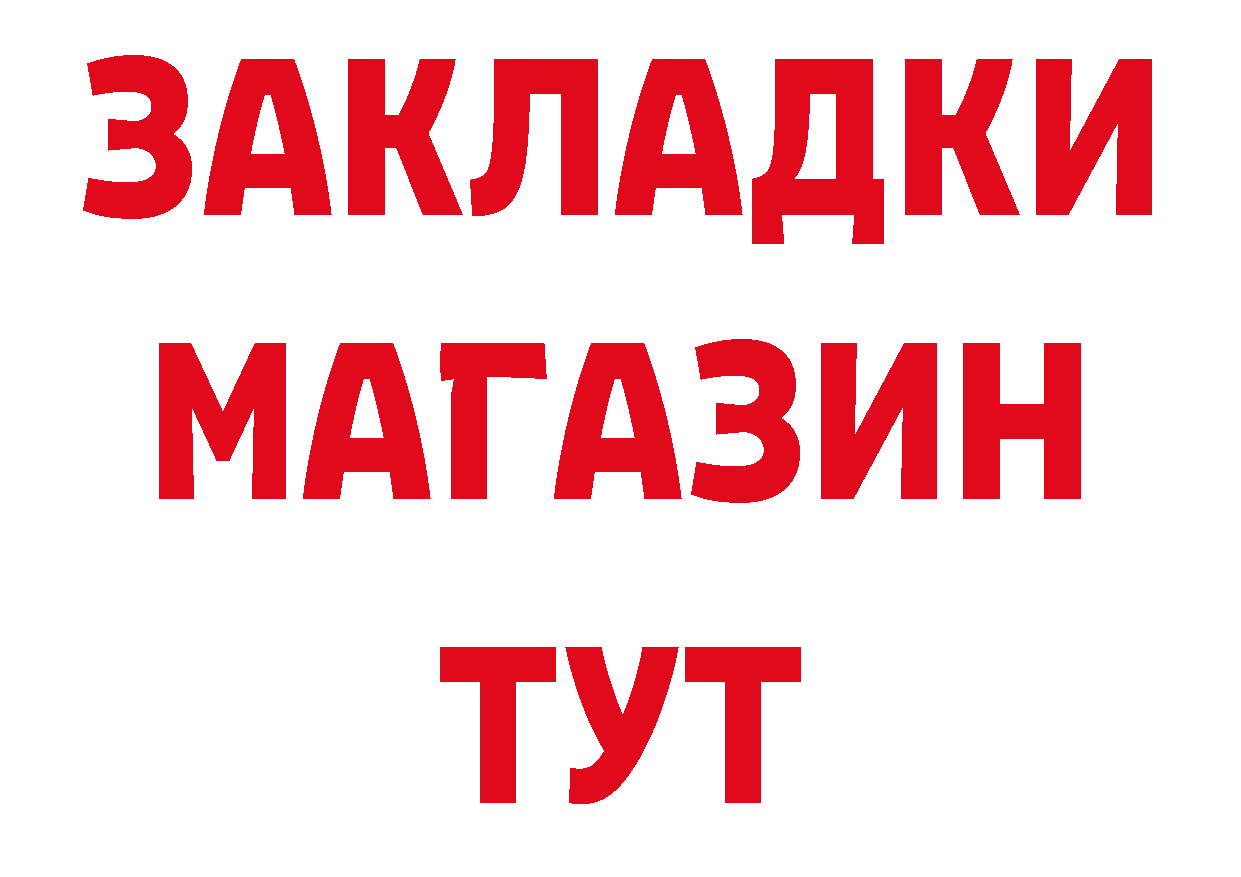 ЗАКЛАДКИ
МАГАЗИН
ТУТ